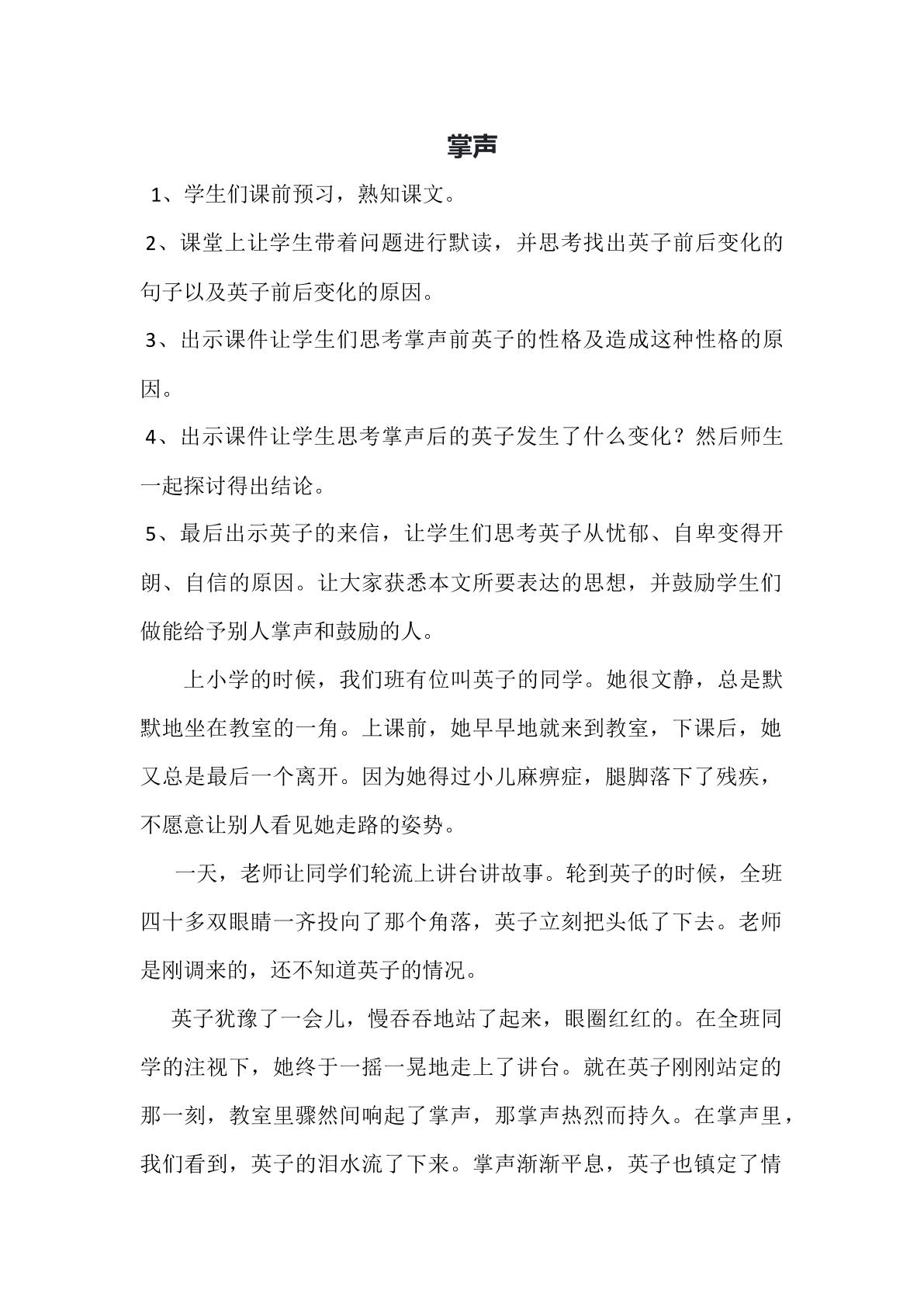 掌声

1、学生们课前预习，熟知课文。

2、课堂上让学生带着问题进行默读，并思考找出英子前后变化的句子以及英子前后变化的原因。

3、出示课件让学生们思考掌声前英子的性格及造成这种性格的原因。

4、出示课件让学生思考掌声后的英子发生了什么变化？然后师生一起探讨得出结论。

5、最后出示英子的来信，让学生们思考英子从忧郁、自卑变得开朗、自信的原因。让大家获悉本文所要表达的思想，并鼓励学生们做能给予别人掌声和鼓励的人。

上小学的时候，我们班有位叫英子的同学。她很文静，总是默默地坐在教室的一角。上课前，她早早地就来到教室，下课后，她又总是最后一个离开。因为她得过小儿麻痹症，腿脚落下了残疾，不愿意让别人看见她走路的姿势。

一天，老师让同学们轮流上讲台讲故事。轮到英子的时候，全班四十多双眼睛一齐投向了那个角落，英子立刻把头低了下去。老师是刚调来的，还不知道英子的情况。

英子犹豫了一会儿，慢吞吞地站了起来，眼圈红红的。在全班同学的注视下，她终于一摇一晃地走上了讲台。就在英子刚刚站定的那一刻，教室里骤然间响起了掌声，那掌声热烈而持久。在掌声里，我们看到，英子的泪水流了下来。掌声渐渐平息，英子也镇定了情